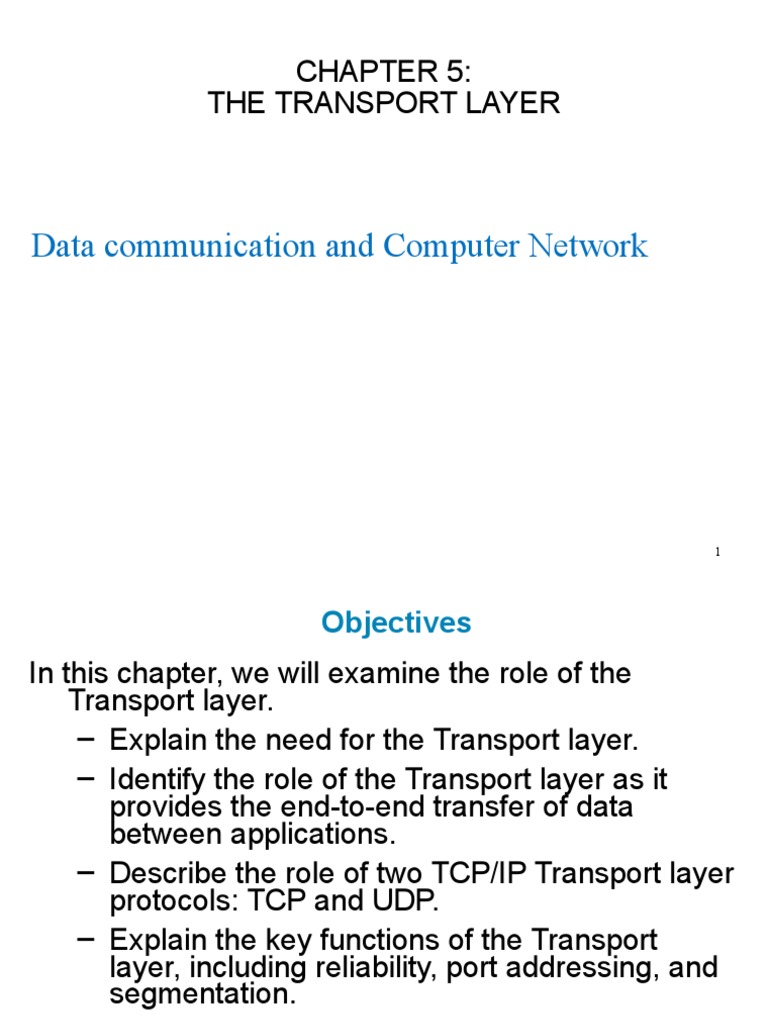 CHAPTER 5:
THE TRANSPORT LAYER

Data communication and Computer Network

1

Objectives

In this chapter, we will examine the role of the Transport layer.

– Explain the need for the Transport layer.

– Identify the role of the Transport layer as it provides the end-to-end transfer of data between applications.

– Describe the role of two TCP/IP Transport layer protocols: TCP and UDP.

– Explain the key functions of the Transport layer, including reliability, port addressing, and segmentation.